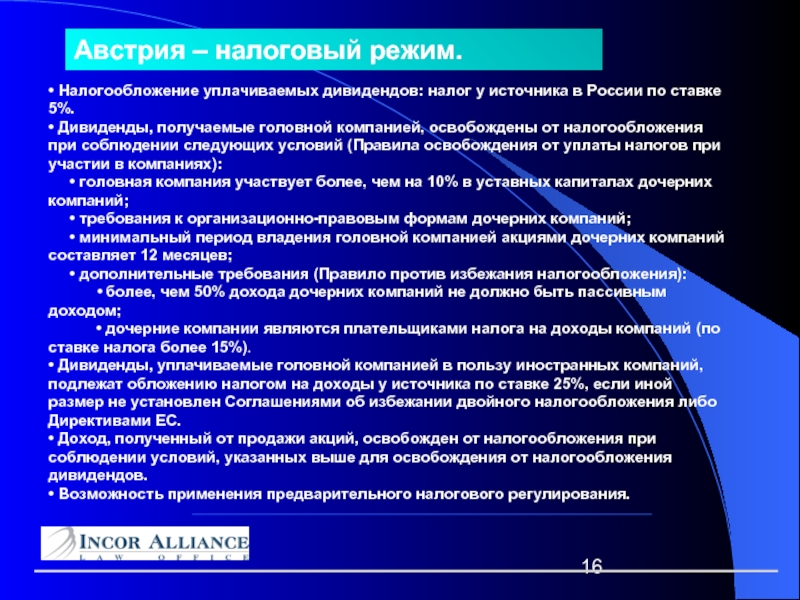 Австрия – налоговый режим.

• Налогообложение уплачиваемых дивидендов: налог у источника в России по ставке 5%.
• Дивиденды, получаемые головной компанией, освобождены от налогообложения при соблюдении следующих условий (Правила освобождения от уплаты налогов при участии в компаниях):
• головная компания участвует более, чем на 10% в уставных капиталах дочерних компаний;
• требования к организационно-правовым формам дочерних компаний;
• минимальный период владения головной компанией акциями дочерних компаний составляет 12 месяцев;
• дополнительные требования (Правило против избежания налогообложения):
• более, чем 50% дохода дочерних компаний не должно быть пассивным доходом;
• дочерние компании являются плательщиками налога на доходы компаний (по ставке налога более 15%).
• Дивиденды, уплачиваемые головной компанией в пользу иностранных компаний, подлежат обложению налогом на доходы у источника по ставке 25%, если иной размер не установлен Соглашениями об избежании двойного налогообложения либо Директивами ЕС.
• Доход, полученный от продажи акций, освобожден от налогообложения при соблюдении условий, указанных выше для освобождения от налогообложения дивидендов.
• Возможность применения предварительного налогового регулирования.

INCOR ALLIANCE
LAW OFFICE

16